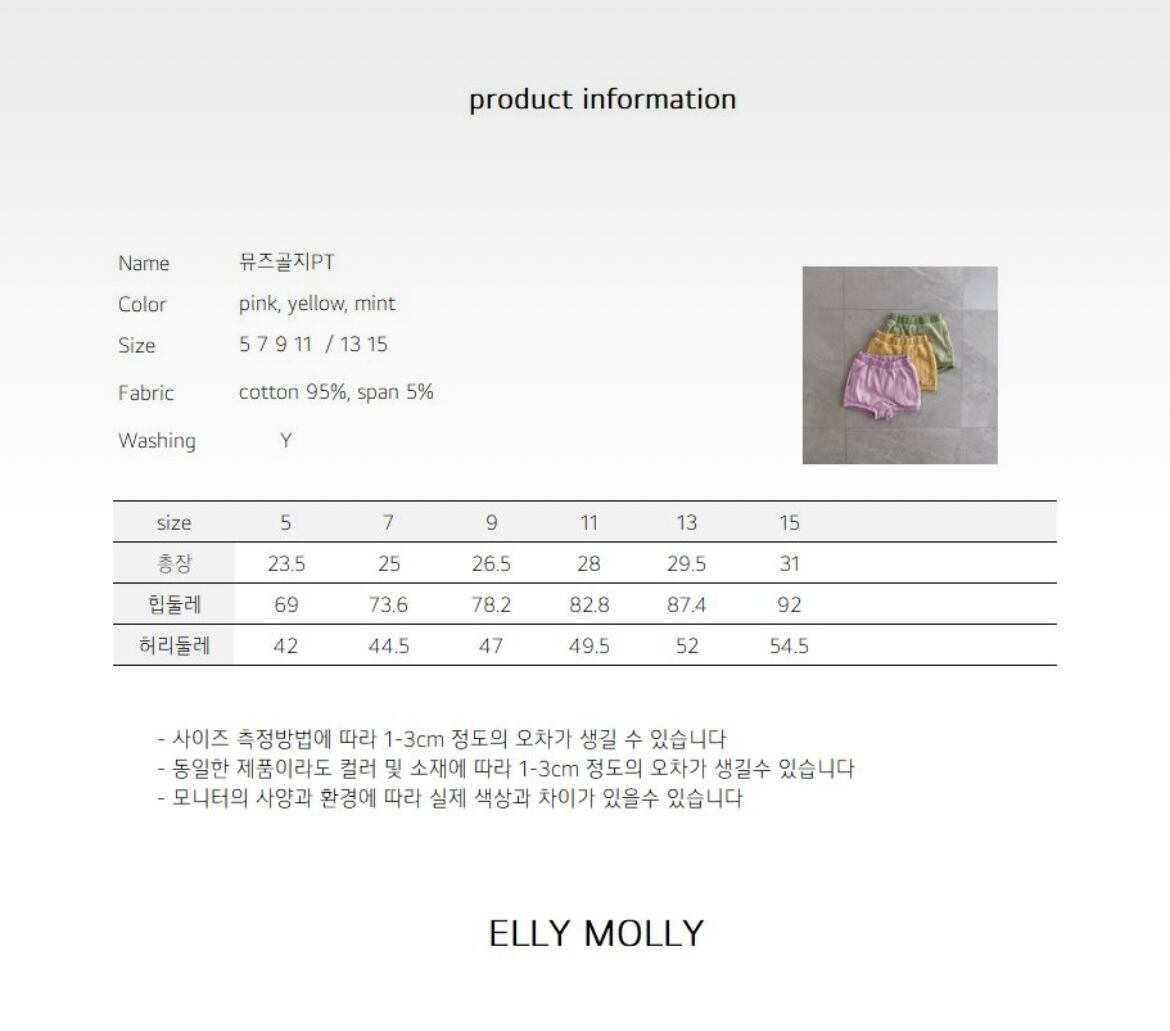 product information

Name 뮤즈골지PT
Color pink, yellow, mint
Size 5 7 9 11 / 13 15
Fabric cotton 95%, span 5%
Washing Y

| size | 5 | 7 | 9 | 11 | 13 | 15 |
|---|---|---|---|---|---|---|
| 총장 | 23.5 | 25 | 26.5 | 28 | 29.5 | 31 |
| 힙둘레 | 69 | 73.6 | 78.2 | 82.8 | 87.4 | 92 |
| 허리둘레 | 42 | 44.5 | 47 | 49.5 | 52 | 54.5 |

- 사이즈 측정방법에 따라 1-3cm 정도의 오차가 생길 수 있습니다
- 동일한 제품이라도 컬러 및 소재에 따라 1-3cm 정도의 오차가 생길수 있습니다
- 모니터의 사양과 환경에 따라 실제 색상과 차이가 있을수 있습니다

ELLY MOLLY